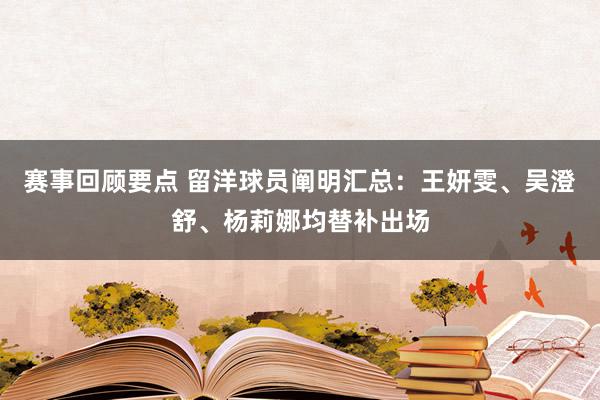 赛事回顾要点 留洋球员阐明汇总：王妍雯、吴澄舒、杨莉娜均替补出场